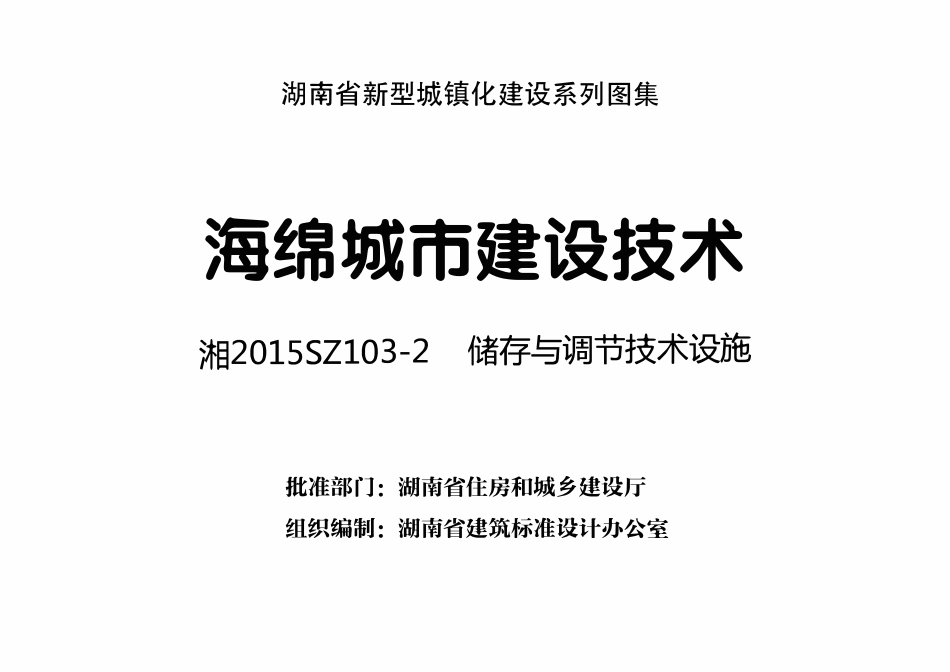 湖南省新型城镇化建设系列图集

海绵城市建设技术

湘2015SZ103-2　储存与调节技术设施

批准部门：湖南省住房和城乡建设厅

组织编制：湖南省建筑标准设计办公室